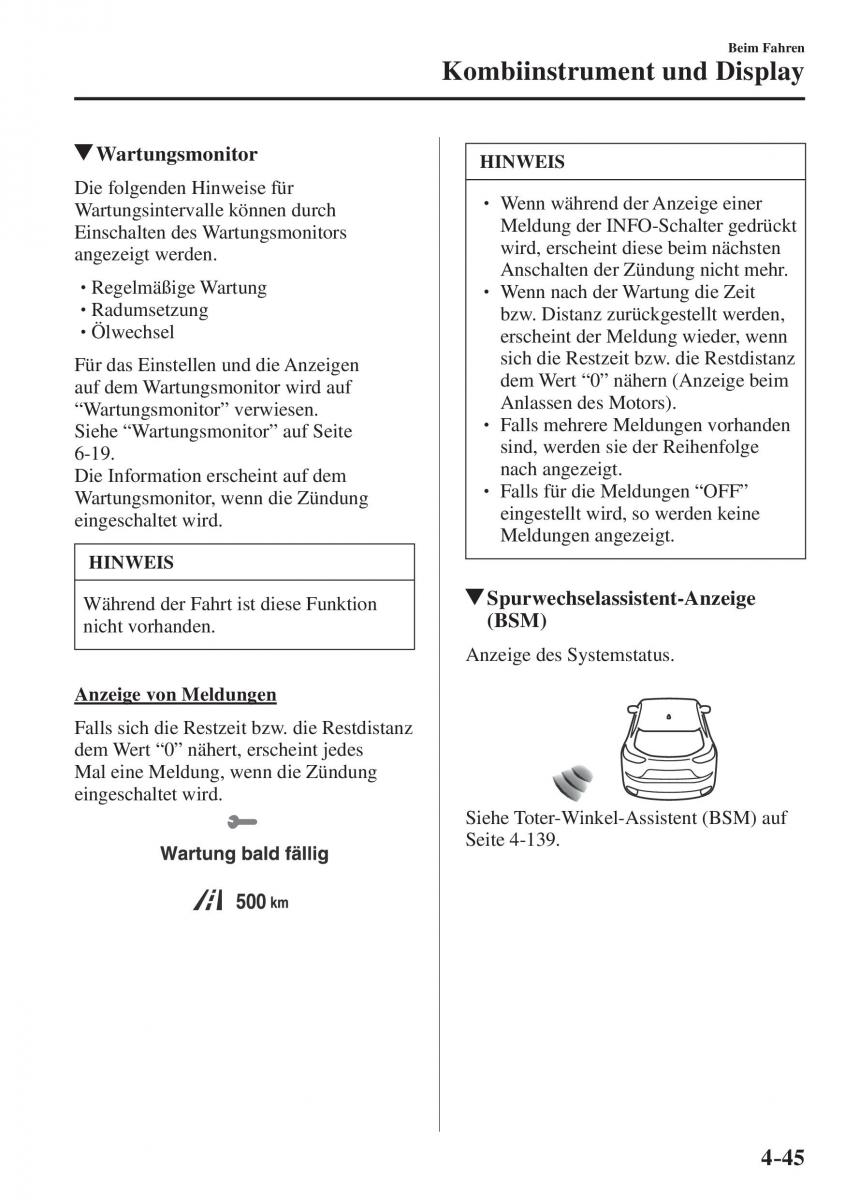 Beim Fahren
Kombiinstrument und Display

▼Wartungsmonitor

Die folgenden Hinweise für Wartungsintervalle können durch Einschalten des Wartungsmonitors angezeigt werden.

• Regelmäßige Wartung
• Radumsetzung
• Ölwechsel

Für das Einstellen und die Anzeigen auf dem Wartungsmonitor wird auf “Wartungsmonitor” verwiesen. Siehe “Wartungsmonitor” auf Seite 6-19.
Die Information erscheint auf dem Wartungsmonitor, wenn die Zündung eingeschaltet wird.

HINWEIS

Während der Fahrt ist diese Funktion nicht vorhanden.

Anzeige von Meldungen

Falls sich die Restzeit bzw. die Restdistanz dem Wert “0” nähert, erscheint jedes Mal eine Meldung, wenn die Zündung eingeschaltet wird.

Wartung bald fällig

500 km

HINWEIS

• Wenn während der Anzeige einer Meldung der INFO-Schalter gedrückt wird, erscheint diese beim nächsten Anschalten der Zündung nicht mehr.
• Wenn nach der Wartung die Zeit bzw. Distanz zurückgestellt werden, erscheint der Meldung wieder, wenn sich die Restzeit bzw. die Restdistanz dem Wert “0” nähern (Anzeige beim Anlassen des Motors).
• Falls mehrere Meldungen vorhanden sind, werden sie der Reihenfolge nach angezeigt.
• Falls für die Meldungen “OFF” eingestellt wird, so werden keine Meldungen angezeigt.

▼Spurwechselassistent-Anzeige (BSM)

Anzeige des Systemstatus.

Siehe Toter-Winkel-Assistent (BSM) auf Seite 4-139.

4-45